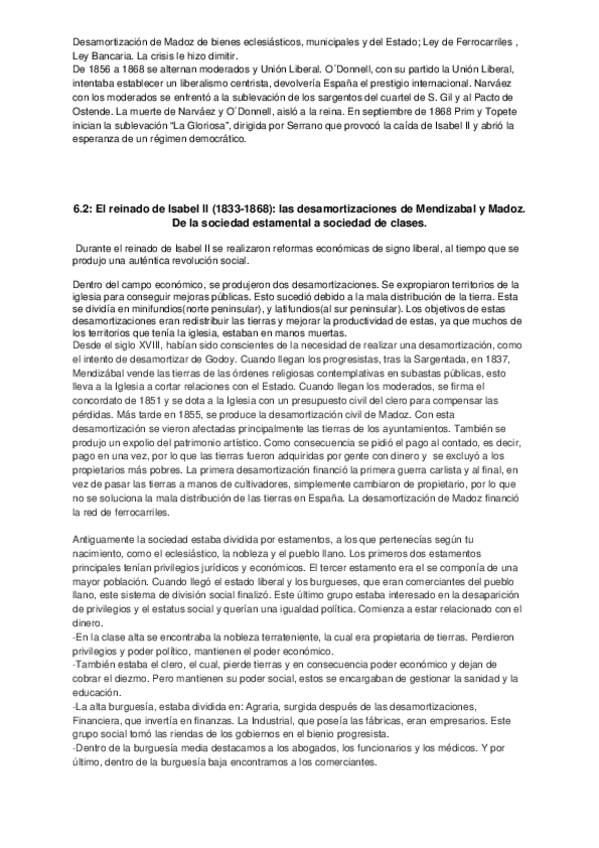 Desamortización de Madoz de bienes eclesiásticos, municipales y del Estado; Ley de Ferrocarriles , Ley Bancaria. La crisis le hizo dimitir.
De 1856 a 1868 se alternan moderados y Unión Liberal. O´Donnell, con su partido la Unión Liberal, intentaba establecer un liberalismo centrista, devolvería España el prestigio internacional. Narváez con los moderados se enfrentó a la sublevación de los sargentos del cuartel de S. Gil y al Pacto de Ostende. La muerte de Narváez y O´Donnell, aisló a la reina. En septiembre de 1868 Prim y Topete inician la sublevación "La Gloriosa", dirigida por Serrano que provocó la caída de Isabel II y abrió la esperanza de un régimen democrático.

6.2: El reinado de Isabel II (1833-1868): las desamortizaciones de Mendizabal y Madoz. De la sociedad estamental a sociedad de clases.

Durante el reinado de Isabel II se realizaron reformas económicas de signo liberal, al tiempo que se produjo una auténtica revolución social.

Dentro del campo económico, se produjeron dos desamortizaciones. Se expropiaron territorios de la iglesia para conseguir mejoras públicas. Esto sucedió debido a la mala distribución de la tierra. Esta se dividía en minifundios(norte peninsular), y latifundios(al sur peninsular). Los objetivos de estas desamortizaciones eran redistribuir las tierras y mejorar la productividad de estas, ya que muchos de los territorios que tenía la iglesia, estaban en manos muertas.
Desde el siglo XVIII, habían sido conscientes de la necesidad de realizar una desamortización, como el intento de desamortizar de Godoy. Cuando llegan los progresistas, tras la Sargentada, en 1837, Mendizábal vende las tierras de las órdenes religiosas contemplativas en subastas públicas, esto lleva a la Iglesia a cortar relaciones con el Estado. Cuando llegan los moderados, se firma el concordato de 1851 y se dota a la Iglesia con un presupuesto civil del clero para compensar las pérdidas. Más tarde en 1855, se produce la desamortización civil de Madoz. Con esta desamortización se vieron afectadas principalmente las tierras de los ayuntamientos. También se produjo un expolio del patrimonio artístico. Como consecuencia se pidió el pago al contado, es decir, pago en una vez, por lo que las tierras fueron adquiridas por gente con dinero y se excluyó a los propietarios más pobres. La primera desamortización financió la primera guerra carlista y al final, en vez de pasar las tierras a manos de cultivadores, simplemente cambiaron de propietario, por lo que no se soluciona la mala distribución de las tierras en España. La desamortización de Madoz financió la red de ferrocarriles.

Antiguamente la sociedad estaba dividida por estamentos, a los que pertenecías según tu nacimiento, como el eclesiástico, la nobleza y el pueblo llano. Los primeros dos estamentos principales tenían privilegios jurídicos y económicos. El tercer estamento era el se componía de una mayor población. Cuando llegó el estado liberal y los burgueses, que eran comerciantes del pueblo llano, este sistema de división social finalizó. Este último grupo estaba interesado en la desaparición de privilegios y el estatus social y querían una igualdad política. Comienza a estar relacionado con el dinero.
-En la clase alta se encontraba la nobleza terrateniente, la cual era propietaria de tierras. Perdieron privilegios y poder político, mantienen el poder económico.
-También estaba el clero, el cual, pierde tierras y en consecuencia poder económico y dejan de cobrar el diezmo. Pero mantienen su poder social, estos se encargaban de gestionar la sanidad y la educación.
-La alta burguesía, estaba dividida en: Agraria, surgida después de las desamortizaciones, Financiera, que invertía en finanzas. La Industrial, que poseía las fábricas, eran empresarios. Este grupo social tomó las riendas de los gobiernos en el bienio progresista.
-Dentro de la burguesía media destacamos a los abogados, los funcionarios y los médicos. Y por último, dentro de la burguesía baja encontramos a los comerciantes.